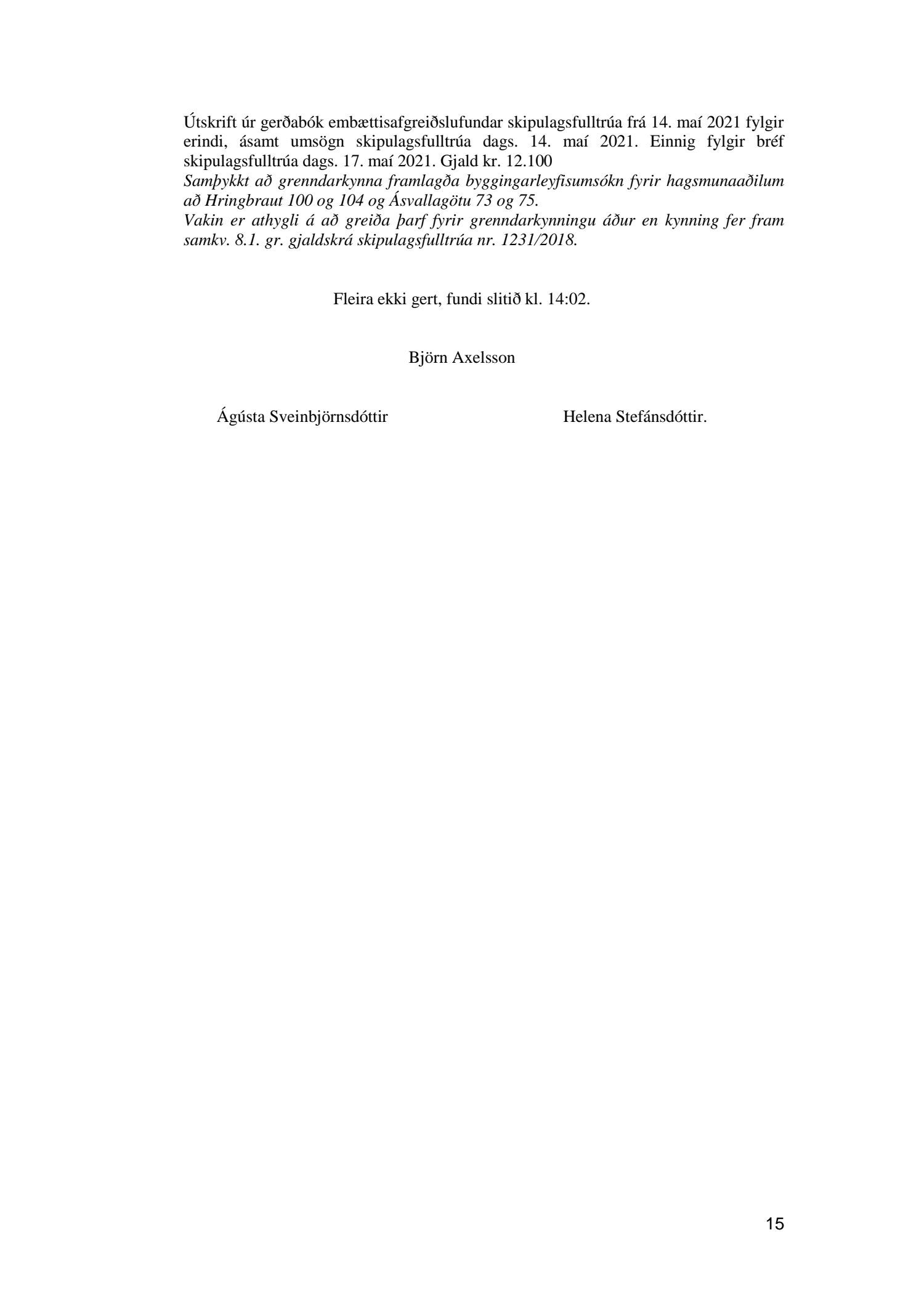 Útskrift úr gerðabók embættisafgreiðslufundar skipulagsfulltrúa frá 14. maí 2021 fylgir erindi, ásamt umsögn skipulagsfulltrúa dags. 14. maí 2021. Einnig fylgir bréf skipulagsfulltrúa dags. 17. maí 2021. Gjald kr. 12.100
Samþykkt að grenndarkynna framlagða byggingarleyfisumsókn fyrir hagsmunaaðilum að Hringbraut 100 og 104 og Ásvallagötu 73 og 75.
Vakin er athygli á að greiða þarf fyrir grenndarkynningu áður en kynning fer fram samkv. 8.1. gr. gjaldskrá skipulagsfulltrúa nr. 1231/2018.

Fleira ekki gert, fundi slitið kl. 14:02.

Björn Axelsson

Ágústa Sveinbjörnsdóttir

Helena Stefánsdóttir.

15